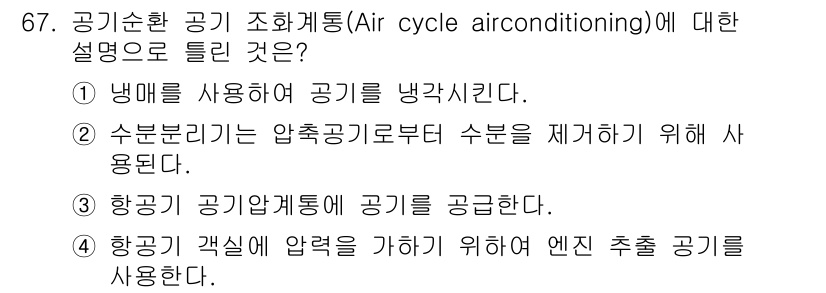 67. 공기순환 공기 조화계통(Air cycle airconditioning)에 대한 설명으로 틀린 것은?

① 냉매를 사용하여 공기를 냉각시킨다.

② 수분분리기는 압축공기로부터 수분을 제거하기 위해 사용된다.

③ 항공기 공기압계통에 공기를 공급한다.

④ 항공기 객실에 압력을 가하기 위하여 엔진 추출 공기를 사용한다.